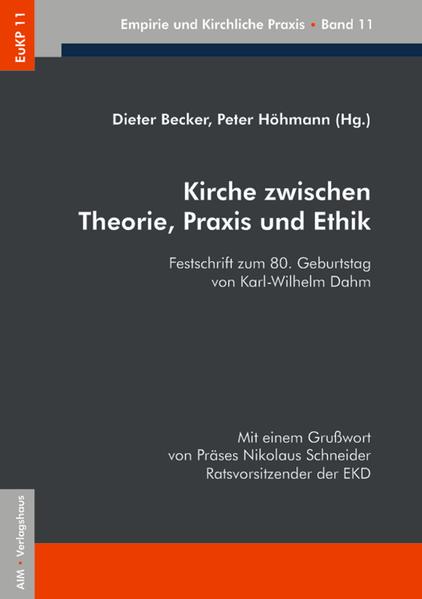 EuKP 11

Empirie und Kirchliche Praxis • Band 11

Dieter Becker, Peter Höhmann (Hg.)

Kirche zwischen Theorie, Praxis und Ethik

Festschrift zum 80. Geburtstag von Karl-Wilhelm Dahm

Mit einem Grußwort von Präses Nikolaus Schneider Ratsvorsitzender der EKD

AIM • Verlagshaus